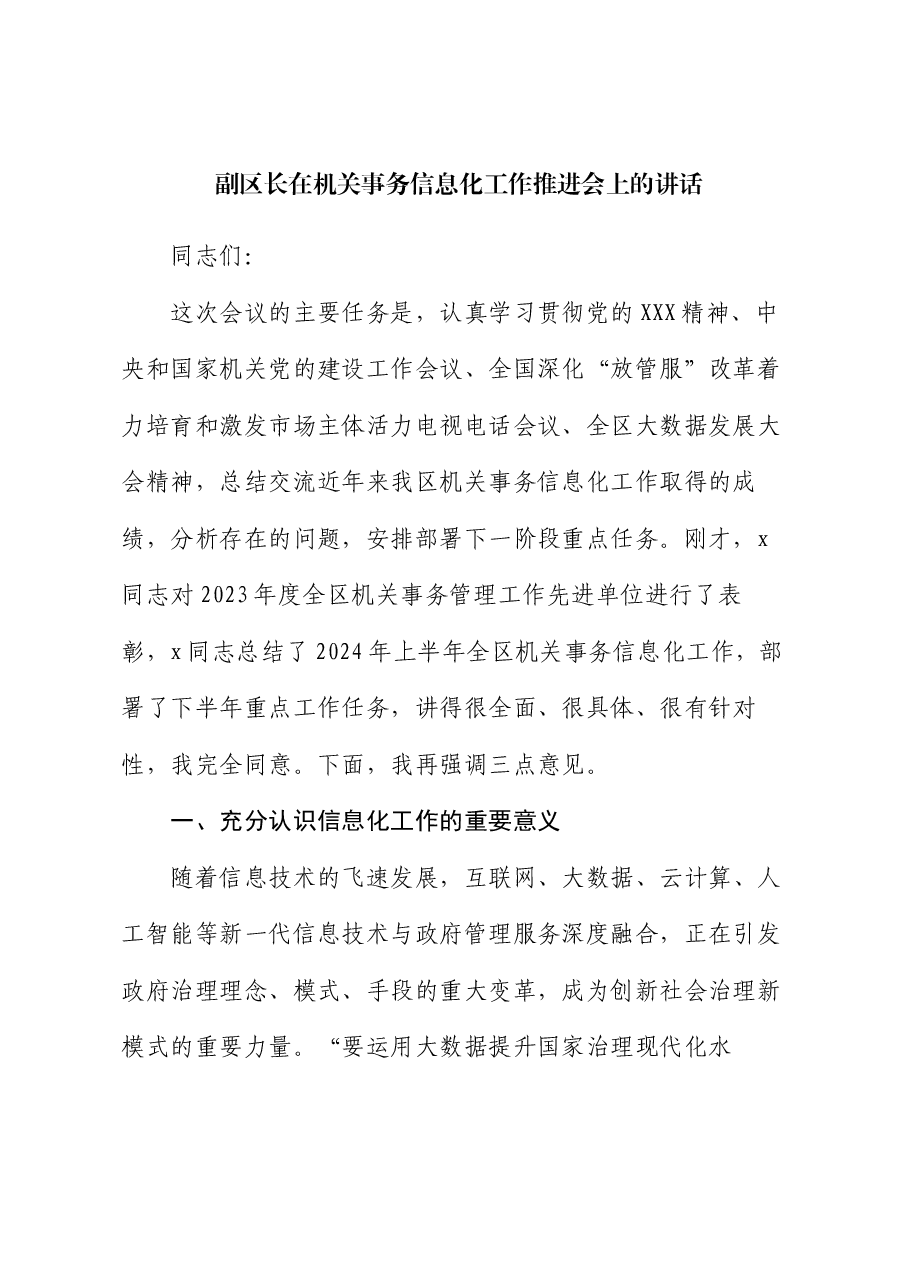 副区长在机关事务信息化工作推进会上的讲话

同志们:

这次会议的主要任务是，认真学习贯彻党的XXX精神、中央和国家机关党的建设工作会议、全国深化“放管服”改革着力培育和激发市场主体活力电视电话会议、全区大数据发展大会精神，总结交流近年来我区机关事务信息化工作取得的成绩，分析存在的问题，安排部署下一阶段重点任务。刚才，x同志对2023年度全区机关事务管理工作先进单位进行了表彰，x同志总结了2024年上半年全区机关事务信息化工作，部署了下半年重点工作任务，讲得很全面、很具体、很有针对性，我完全同意。下面，我再强调三点意见。

一、充分认识信息化工作的重要意义

随着信息技术的飞速发展，互联网、大数据、云计算、人工智能等新一代信息技术与政府管理服务深度融合，正在引发政府治理理念、模式、手段的重大变革，成为创新社会治理新模式的重要力量。“要运用大数据提升国家治理现代化水